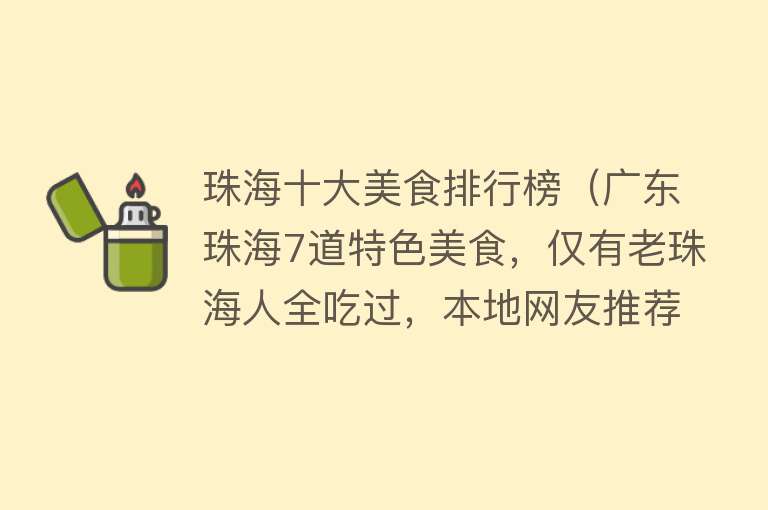 珠海十大美食排行榜（广东珠海7道特色美食，仅有老珠海人全吃过，本地网友推荐